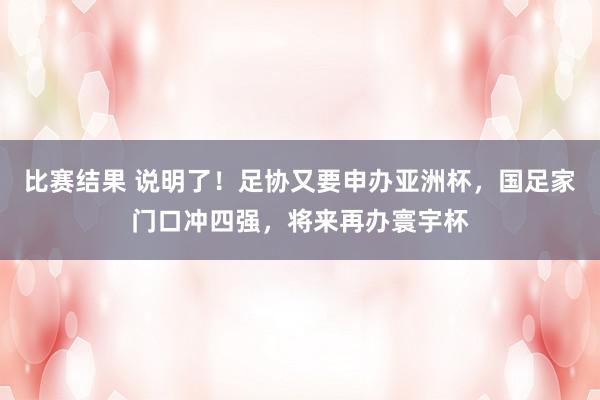 比赛结果 说明了！足协又要申办亚洲杯，国足家门口冲四强，将来再办寰宇杯